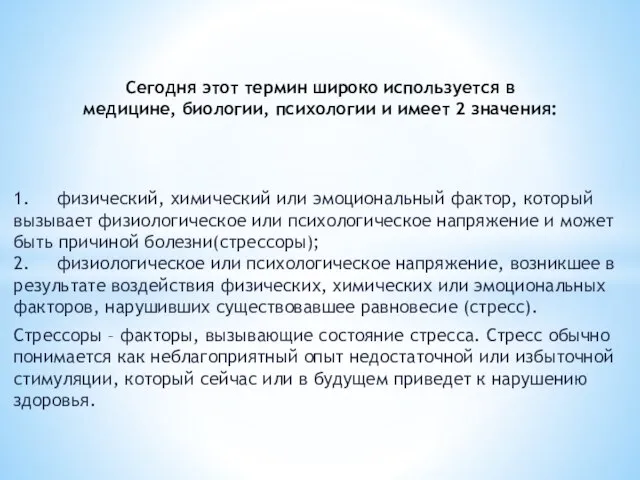 Сегодня этот термин широко используется в медицине, биологии, психологии и имеет 2 значения:

1. физический, химический или эмоциональный фактор, который вызывает физиологическое или психологическое напряжение и может быть причиной болезни(стрессоры);
2. физиологическое или психологическое напряжение, возникшее в результате воздействия физических, химических или эмоциональных факторов, нарушивших существовавшее равновесие (стресс).

Стрессоры – факторы, вызывающие состояние стресса. Стресс обычно понимается как неблагоприятный опыт недостаточной или избыточной стимуляции, который сейчас или в будущем приведет к нарушению здоровья.